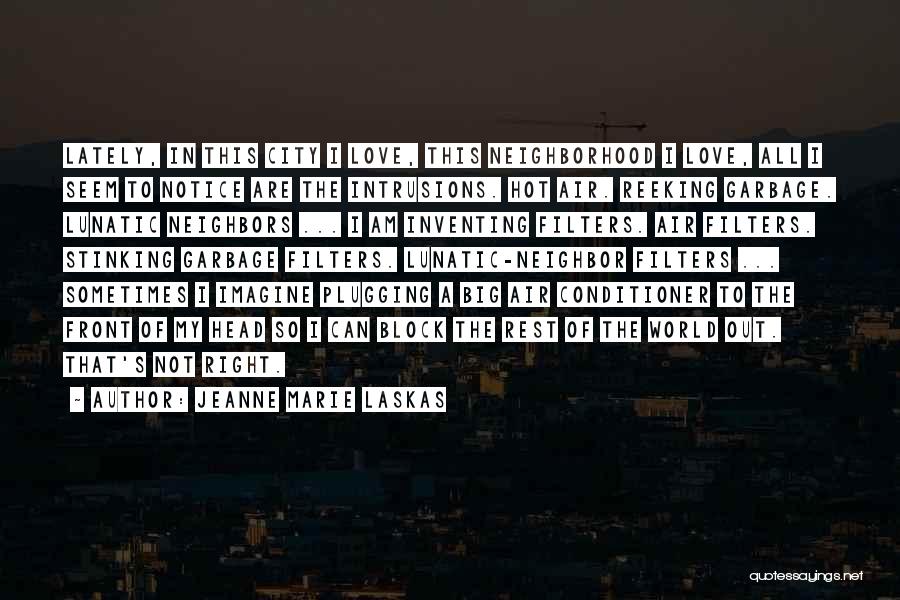 LATELY, IN THIS CITY I LOVE, THIS NEIGHBORHOOD I LOVE, ALL I SEEM TO NOTICE ARE THE INTRUSIONS. HOT AIR. REEKING GARBAGE. LUNATIC NEIGHBORS ... I AM INVENTING FILTERS. AIR FILTERS. STINKING GARBAGE FILTERS. LUNATIC-NEIGHBOR FILTERS ... SOMETIMES I IMAGINE PLUGGING A BIG AIR CONDITIONER TO THE FRONT OF MY HEAD SO I CAN BLOCK THE REST OF THE WORLD OUT. THAT'S NOT RIGHT.

~ AUTHOR: JEANNE MARIE LASKAS

quotessayings.net